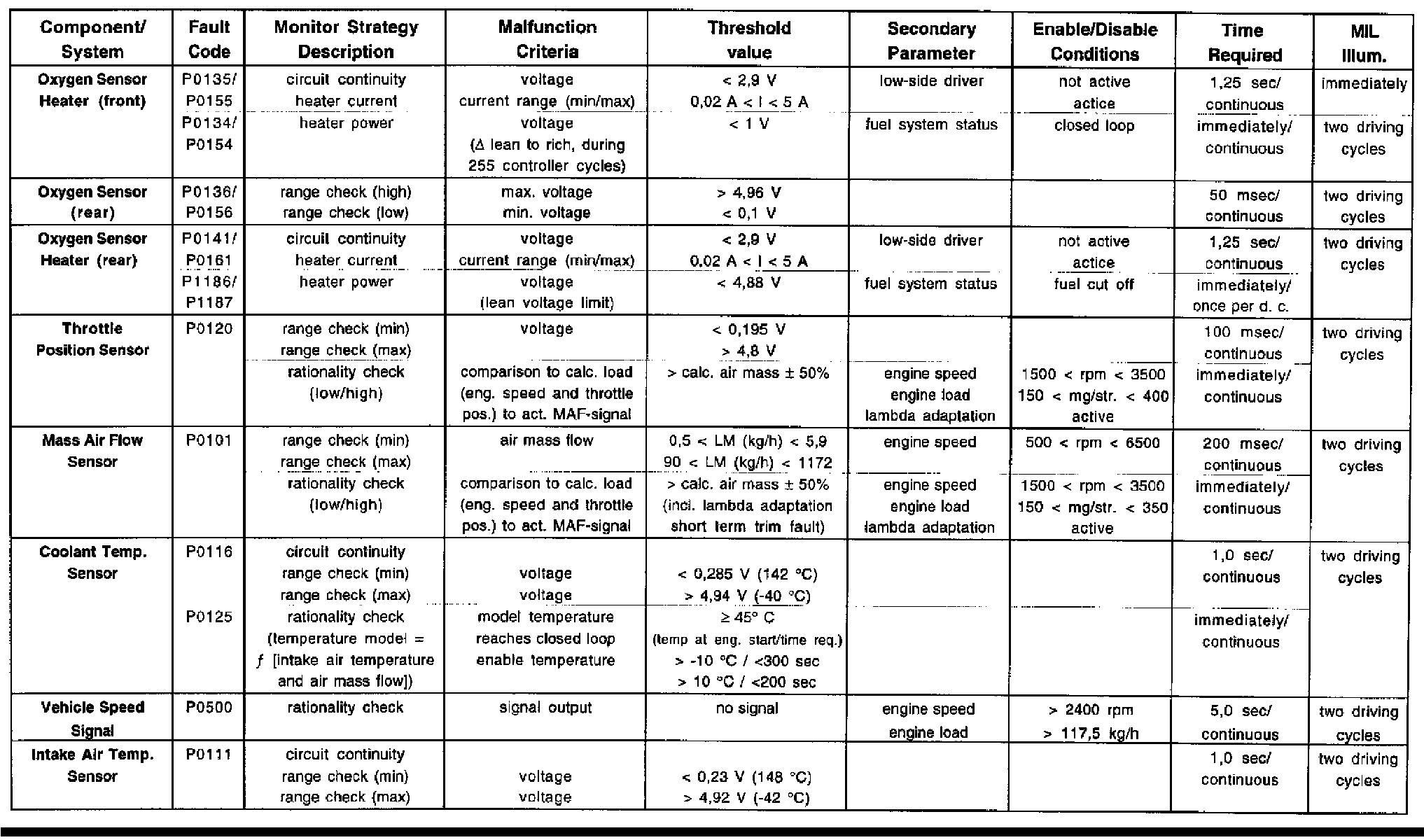 | Component/ System | Fault Code | Monitor Strategy Description | Malfunction Criteria | Threshold value | Secondary Parameter | Enable/Disable Conditions | Time Required | MIL Illum. |
|---|---|---|---|---|---|---|---|---|
| Oxygen Sensor Heater (front) | P0135/ P0155 P0134/ P0154 | circuit continuity heater current heater power | voltage current range (min/max) voltage ($\Delta$ lean to rich, during 255 controller cycles) | < 2,9 V 0,02 A < I < 5 A < 1 V | low-side driver fuel system status | not active actice closed loop | 1,25 sec/ continuous immediately/ continuous | immediately two driving cycles |
| Oxygen Sensor (rear) | P0136/ P0156 | range check (high) range check (low) | max. voltage min. voltage | > 4,96 V < 0,1 V | | | 50 msec/ continuous | two driving cycles |
| Oxygen Sensor Heater (rear) | P0141/ P0161 P1186/ P1187 | circuit continuity heater current heater power | voltage current range (min/max) voltage (lean voltage limit) | < 2,9 V 0,02 A < I < 5 A < 4,88 V | low-side driver fuel system status | not active actice fuel cut off | 1,25 sec/ continuous immediately/ once per d. c. | two driving cycles |
| Throttle Position Sensor | P0120 | range check (min) range check (max) rationality check (low/high) | voltage comparison to calc. load (eng. speed and throttle pos.) to act. MAF-signal | < 0,195 V > 4,8 V > calc. air mass ± 50% | engine speed engine load lambda adaptation | 1500 < rpm < 3500 150 < mg/str. < 400 active | 100 msec/ continuous immediately/ continuous | two driving cycles |
| Mass Air Flow Sensor | P0101 | range check (min) range check (max) rationality check (low/high) | air mass flow comparison to calc. load (eng. speed and throttle pos.) to act. MAF-signal | 0,5 < LM (kg/h) < 5,9 90 < LM (kg/h) < 1172 > calc. air mass ± 50% (incl. lambda adaptation short term trim fault) | engine speed engine speed engine load lambda adaptation | 500 < rpm < 6500 1500 < rpm < 3500 150 < mg/str. < 350 active | 200 msec/ continuous immediately/ continuous | two driving cycles |
| Coolant Temp. Sensor | P0116 P0125 | circuit continuity range check (min) range check (max) rationality check (temperature model = $f$ [intake air temperature and air mass flow]) | voltage voltage model temperature reaches closed loop enable temperature | < 0,285 V (142 °C) > 4,94 V (-40 °C) ≥ 45° C (temp at eng. start/time req.) > -10 °C / <300 sec > 10 °C / <200 sec | | | 1,0 sec/ continuous immediately/ continuous | two driving cycles |
| Vehicle Speed Signal | P0500 | rationality check | signal output | no signal | engine speed engine load | > 2400 rpm > 117,5 kg/h | 5,0 sec/ continuous | two driving cycles |
| Intake Air Temp. Sensor | P0111 | circuit continuity range check (min) range check (max) | voltage voltage | < 0,23 V (148 °C) > 4,92 V (-42 °C) | | | 1,0 sec/ continuous | two driving cycles |